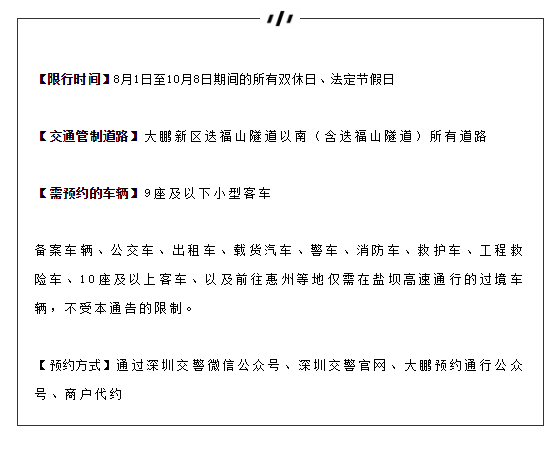 【限行时间】8月1日至10月8日期间的所有双休日、法定节假日

【交通管制道路】大鹏新区迭福山隧道以南（含迭福山隧道）所有道路

【需预约的车辆】9座及以下小型客车

备案车辆、公交车、出租车、载货汽车、警车、消防车、救护车、工程救险车、10座及以上客车、以及前往惠州等地仅需在盐坝高速通行的过境车辆，不受本通告的限制。

【预约方式】通过深圳交警微信公众号、深圳交警官网、大鹏预约通行公众号、商户代约